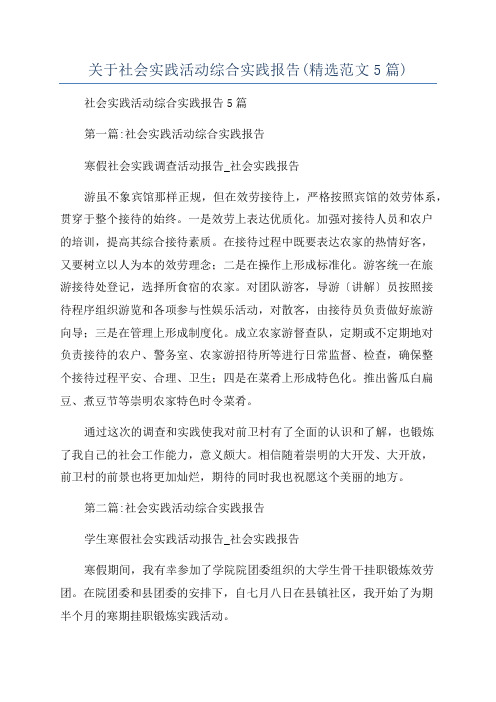 关于社会实践活动综合实践报告(精选范文5篇)

社会实践活动综合实践报告5篇

第一篇:社会实践活动综合实践报告

寒假社会实践调查活动报告_社会实践报告

游虽不象宾馆那样正规，但在效劳接待上，严格按照宾馆的效劳体系，贯穿于整个接待的始终。一是效劳上表达优质化。加强对接待人员和农户的培训，提高其综合接待素质。在接待过程中既要表达农家的热情好客，又要树立以人为本的效劳理念；二是在操作上形成标准化。游客统一在旅游接待处登记，选择所食宿的农家。对团队游客，导游〔讲解〕员按照接待程序组织游览和各项参与性娱乐活动，对散客，由接待员负责做好旅游向导；三是在管理上形成制度化。成立农家游督查队，定期或不定期地对负责接待的农户、警务室、农家游招待所等进行日常监督、检查，确保整个接待过程平安、合理、卫生；四是在菜肴上形成特色化。推出酱瓜白扁豆、煮豆节等崇明农家特色时令菜肴。

通过这次的调查和实践使我对前卫村有了全面的认识和了解，也锻炼了我自己的社会工作能力，意义颇大。相信随着崇明的大开发、大开放，前卫村的前景也将更加灿烂，期待的同时我也祝愿这个美丽的地方。

第二篇:社会实践活动综合实践报告

学生寒假社会实践活动报告_社会实践报告

寒假期间，我有幸参加了学院院团委组织的大学生骨干挂职锻炼效劳团。在院团委和县团委的安排下，自七月八日在县镇社区，我开始了为期半个月的寒期挂职锻炼实践活动。